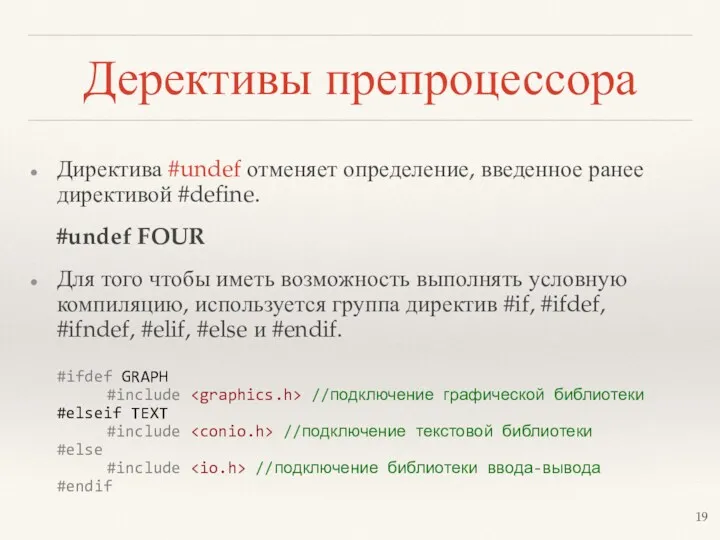 Дерективы препроцессора

Директива #undef отменяет определение, введенное ранее директивой #define.

#undef FOUR

Для того чтобы иметь возможность выполнять условную компиляцию, используется группа директив #if, #ifdef, #ifndef, #elif, #else и #endif.

#ifdef GRAPH
    #include <graphics.h> //подключение графической библиотеки
#elseif TEXT
    #include <conio.h> //подключение текстовой библиотеки
#else
    #include <io.h> //подключение библиотеки ввода-вывода
#endif

19